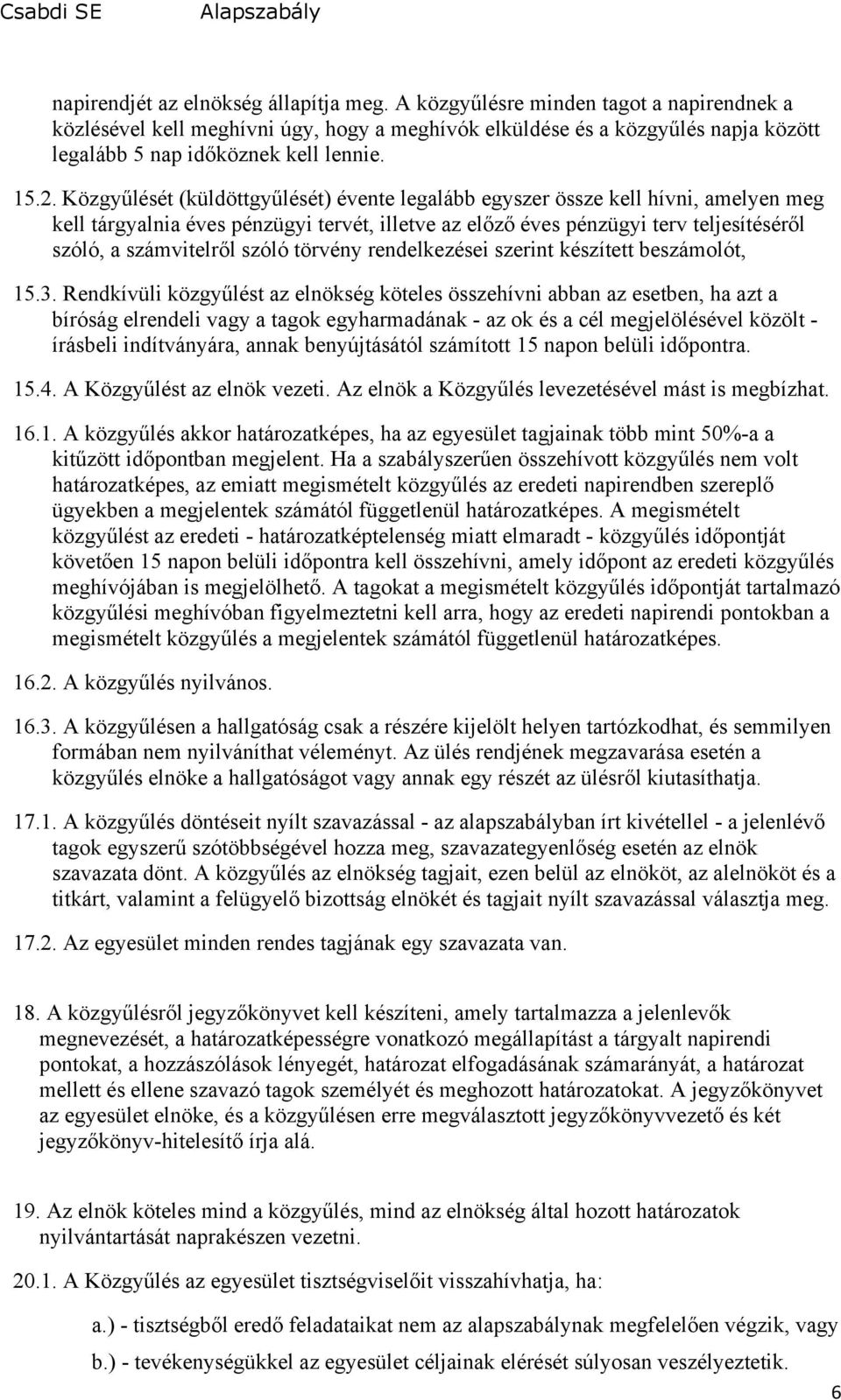 Csabdi SE Alapszabály

napirendjét az elnökség állapítja meg. A közgyűlésre minden tagot a napirendnek a közlésével kell meghívni úgy, hogy a meghívók elküldése és a közgyűlés napja között legalább 5 nap időköznek kell lennie.

15.2. Közgyűlését (küldöttgyűlését) évente legalább egyszer össze kell hívni, amelyen meg kell tárgyalnia éves pénzügyi tervét, illetve az előző éves pénzügyi terv teljesítéséről szóló, a számvitelről szóló törvény rendelkezései szerint készített beszámolót,

15.3. Rendkívüli közgyűlést az elnökség köteles összehívni abban az esetben, ha azt a bíróság elrendeli vagy a tagok egyharmadának - az ok és a cél megjelölésével közölt - írásbeli indítványára, annak benyújtásától számított 15 napon belüli időpontra.

15.4. A Közgyűlést az elnök vezeti. Az elnök a Közgyűlés levezetésével mást is megbízhat.

16.1. A közgyűlés akkor határozatképes, ha az egyesület tagjainak több mint 50%-a a kitűzött időpontban megjelent. Ha a szabályszerűen összehívott közgyűlés nem volt határozatképes, az emiatt megismételt közgyűlés az eredeti napirendben szereplő ügyekben a megjelentek számától függetlenül határozatképes. A megismételt közgyűlést az eredeti - határozatképtelenség miatt elmaradt - közgyűlés időpontját követően 15 napon belüli időpontra kell összehívni, amely időpont az eredeti közgyűlés meghívójában is megjelölhető. A tagokat a megismételt közgyűlés időpontját tartalmazó közgyűlési meghívóban figyelmeztetni kell arra, hogy az eredeti napirendi pontokban a megismételt közgyűlés a megjelentek számától függetlenül határozatképes.

16.2. A közgyűlés nyilvános.

16.3. A közgyűlésen a hallgatóság csak a részére kijelölt helyen tartózkodhat, és semmilyen formában nem nyilváníthat véleményt. Az ülés rendjének megzavarása esetén a közgyűlés elnöke a hallgatóságot vagy annak egy részét az ülésről kiutasíthatja.

17.1. A közgyűlés döntéseit nyílt szavazással - az alapszabályban írt kivétellel - a jelenlévő tagok egyszerű szótöbbségével hozza meg, szavazategyenlőség esetén az elnök szavazata dönt. A közgyűlés az elnökség tagjait, ezen belül az elnököt, az alelnököt és a titkárt, valamint a felügyelő bizottság elnökét és tagjait nyílt szavazással választja meg.

17.2. Az egyesület minden rendes tagjának egy szavazata van.

18. A közgyűlésről jegyzőkönyvet kell készíteni, amely tartalmazza a jelenlevők megnevezését, a határozatképességre vonatkozó megállapítást a tárgyalt napirendi pontokat, a hozzászólások lényegét, határozat elfogadásának számarányát, a határozat mellett és ellene szavazó tagok személyét és meghozott határozatokat. A jegyzőkönyvet az egyesület elnöke, és a közgyűlésen erre megválasztott jegyzőkönyvvezető és két jegyzőkönyv-hitelesítő írja alá.

19. Az elnök köteles mind a közgyűlés, mind az elnökség által hozott határozatok nyilvántartását naprakészen vezetni.

20.1. A Közgyűlés az egyesület tisztségviselőit visszahívhatja, ha:

a.) - tisztségből eredő feladataikat nem az alapszabálynak megfelelően végzik, vagy

b.) - tevékenységükkel az egyesület céljainak elérését súlyosan veszélyeztetik.

6